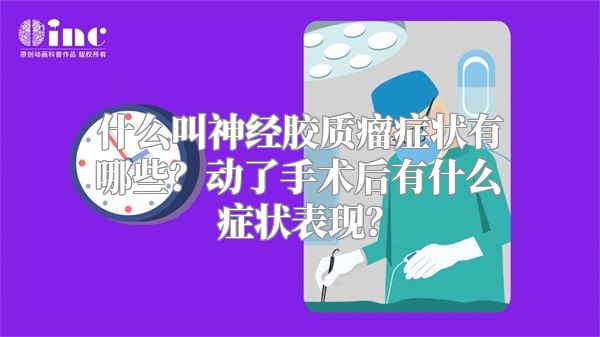 inc
原创动画科普作品 版权所有

什么叫神经胶质瘤症状有哪些？动了手术后有什么症状表现？